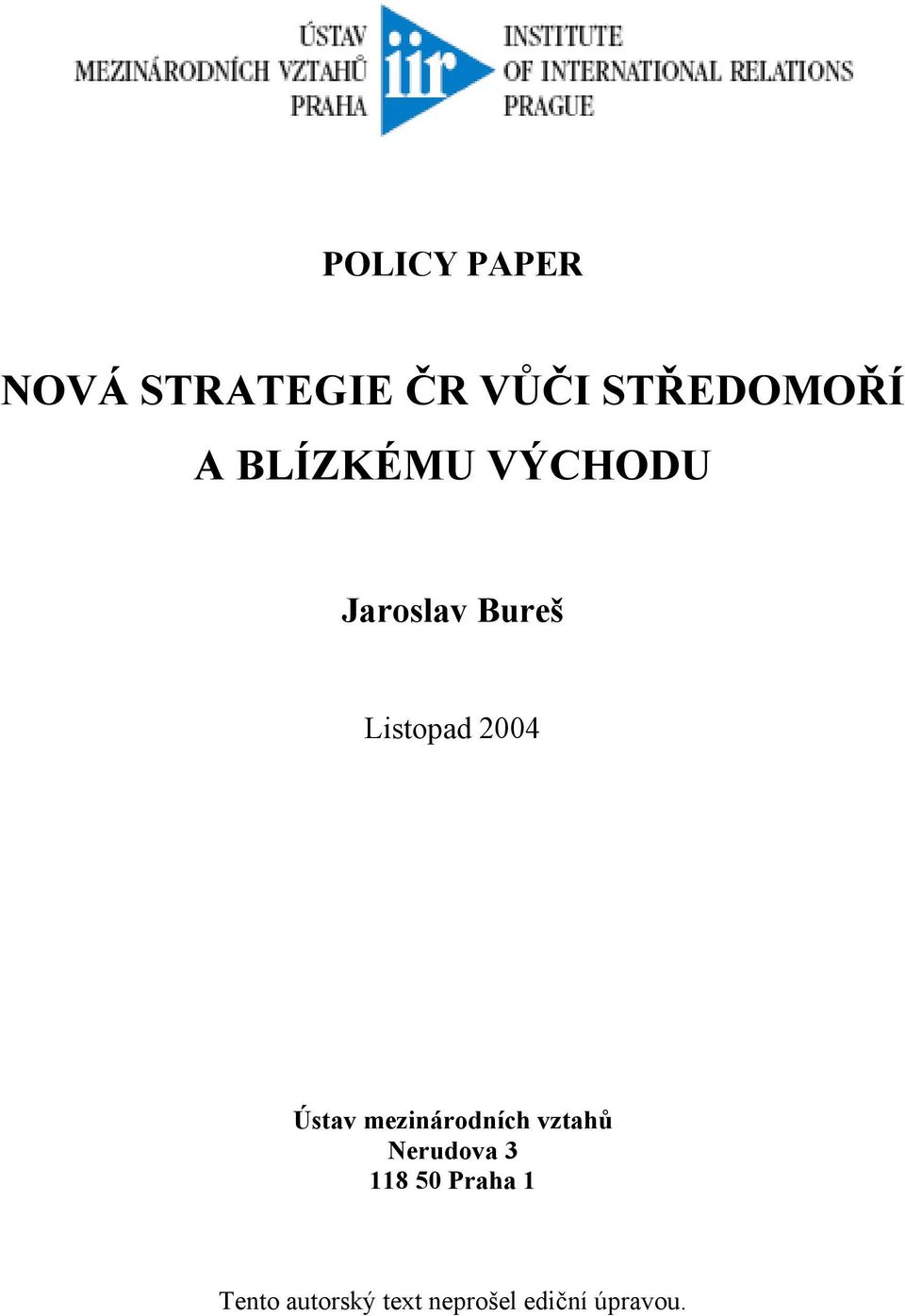 ÚSTAV
MEZINÁRODNÍCH VZTAHŮ
PRAHA

iir

INSTITUTE
OF INTERNATIONAL RELATIONS
PRAGUE

POLICY PAPER

NOVÁ STRATEGIE ČR VŮČI STŘEDOMOŘÍ A BLÍZKÉMU VÝCHODU

Jaroslav Bureš

Listopad 2004

Ústav mezinárodních vztahů
Nerudova 3
118 50 Praha 1

Tento autorský text neprošel ediční úpravou.